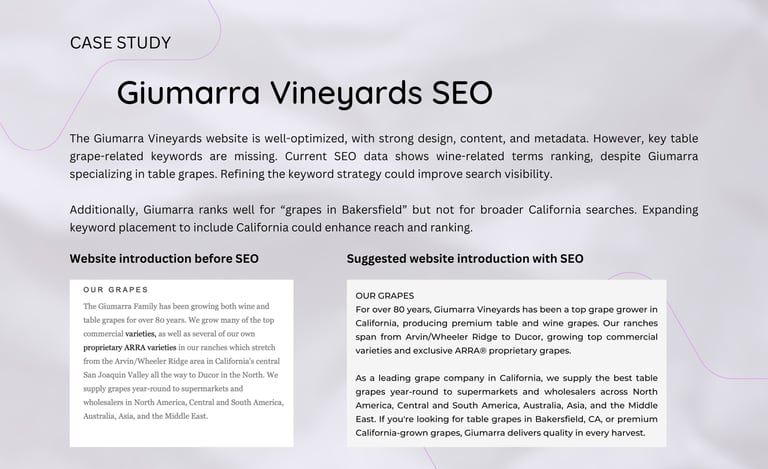 CASE STUDY

Giumarra Vineyards SEO

The Giumarra Vineyards website is well-optimized, with strong design, content, and metadata. However, key table grape-related keywords are missing. Current SEO data shows wine-related terms ranking, despite Giumarra specializing in table grapes. Refining the keyword strategy could improve search visibility.

Additionally, Giumarra ranks well for "grapes in Bakersfield" but not for broader California searches. Expanding keyword placement to include California could enhance reach and ranking.

Website introduction before SEO

OUR GRAPES

The Giumarra Family has been growing both wine and table grapes for over 80 years. We grow many of the top commercial varieties, as well as several of our own proprietary ARRA varieties in our ranches which stretch from the Arvin/Wheeler Ridge area in California's central San Joaquin Valley all the way to Ducor in the North. We supply grapes year-round to supermarkets and wholesalers in North America, Central and South America, Australia, Asia, and the Middle East.

Suggested website introduction with SEO

OUR GRAPES

For over 80 years, Giumarra Vineyards has been a top grape grower in California, producing premium table and wine grapes. Our ranches span from Arvin/Wheeler Ridge to Ducor, growing top commercial varieties and exclusive ARRA® proprietary grapes.

As a leading grape company in California, we supply the best table grapes year-round to supermarkets and wholesalers across North America, Central and South America, Australia, Asia, and the Middle East. If you're looking for table grapes in Bakersfield, CA, or premium California-grown grapes, Giumarra delivers quality in every harvest.